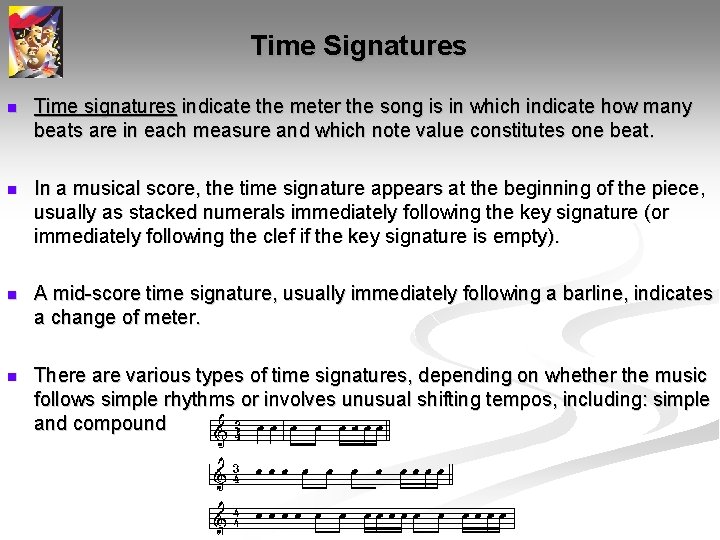 Time Signatures

Time signatures indicate the meter the song is in which indicate how many beats are in each measure and which note value constitutes one beat.

In a musical score, the time signature appears at the beginning of the piece, usually as stacked numerals immediately following the key signature (or immediately following the clef if the key signature is empty).

A mid-score time signature, usually immediately following a barline, indicates a change of meter.

There are various types of time signatures, depending on whether the music follows simple rhythms or involves unusual shifting tempos, including: simple and compound

$\frac{2}{4}$

$\frac{3}{4}$

$\frac{4}{4}$